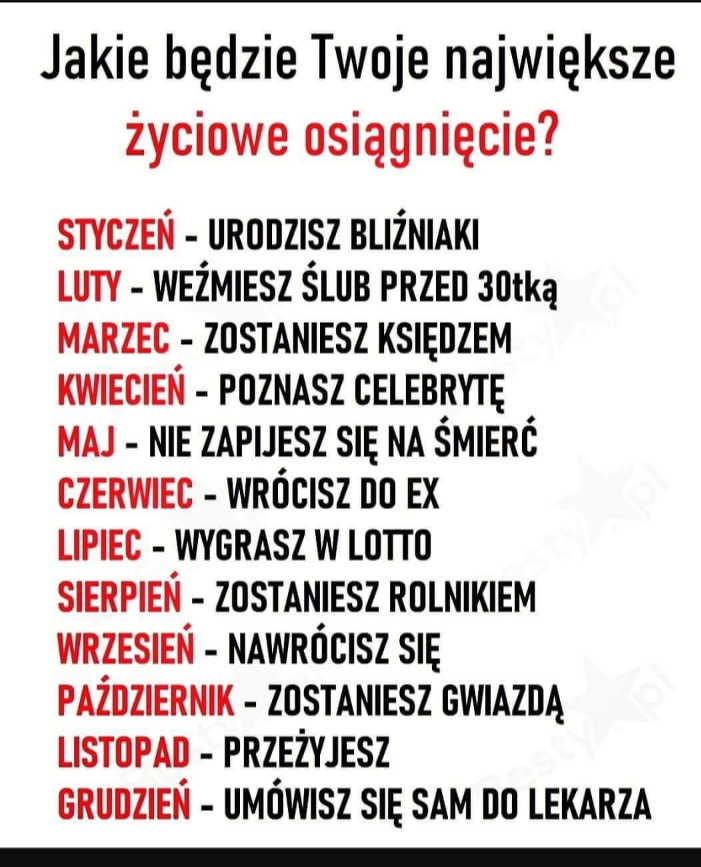 Jakie będzie Twoje największe życiowe osiągnięcie?

STYCZEŃ - URODZISZ BLIŹNIAKI
LUTY - WEŹMIESZ ŚLUB PRZED 30tką
MARZEC - ZOSTANIESZ KSIĘDZEM
KWIECIEŃ - POZNASZ CELEBRYTĘ
MAJ - NIE ZAPIJESZ SIĘ NA ŚMIERĆ
CZERWIEC - WRÓCISZ DO EX
LIPIEC - WYGRASZ W LOTTO
SIERPIEŃ - ZOSTANIESZ ROLNIKIEM
WRZESIEŃ - NAWRÓCISZ SIĘ
PAŹDZIERNIK - ZOSTANIESZ GWIAZDĄ
LISTOPAD - PRZEŻYJESZ
GRUDZIEŃ - UMÓWISZ SIĘ SAM DO LEKARZA

Besty.pl